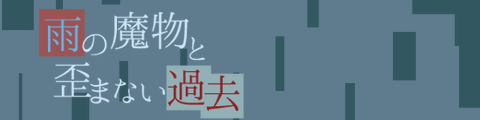 雨の魔物と
歪まない過去